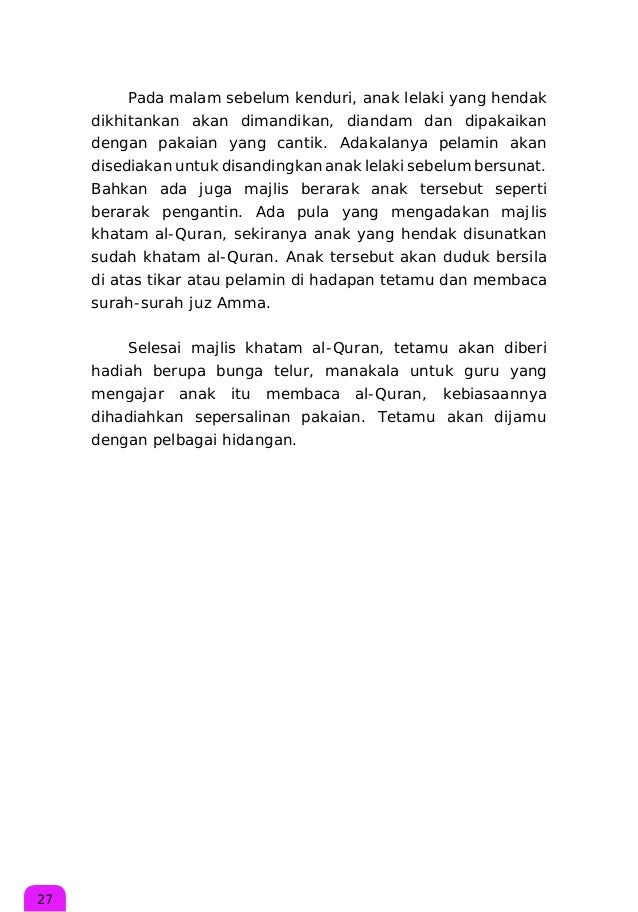 Pada malam sebelum kenduri, anak lelaki yang hendak dikhitankan akan dimandikan, diandam dan dipakaikan dengan pakaian yang cantik. Adakalanya pelamin akan disediakan untuk disandingkan anak lelaki sebelum bersunat. Bahkan ada juga majlis berarak anak tersebut seperti berarak pengantin. Ada pula yang mengadakan majlis khatam al-Quran, sekiranya anak yang hendak disunatkan sudah khatam al-Quran. Anak tersebut akan duduk bersila di atas tikar atau pelamin di hadapan tetamu dan membaca surah-surah juz Amma.

Selesai majlis khatam al-Quran, tetamu akan diberi hadiah berupa bunga telur, manakala untuk guru yang mengajar anak itu membaca al-Quran, kebiasaannya dihadiahkan sepersalinan pakaian. Tetamu akan dijamu dengan pelbagai hidangan.

27